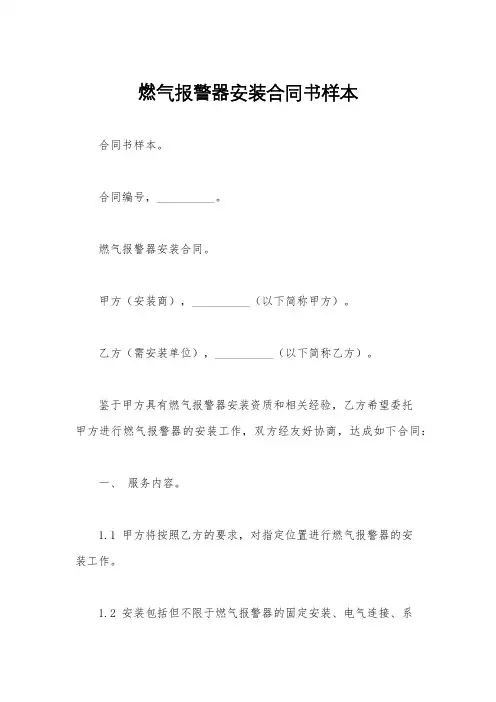 燃气报警器安装合同书样本

合同书样本。

合同编号，__________。

燃气报警器安装合同。

甲方（安装商），__________（以下简称甲方）。

乙方（需安装单位），__________（以下简称乙方）。

鉴于甲方具有燃气报警器安装资质和相关经验，乙方希望委托甲方进行燃气报警器的安装工作，双方经友好协商，达成如下合同：

一、 服务内容。

1.1 甲方将按照乙方的要求，对指定位置进行燃气报警器的安装工作。

1.2 安装包括但不限于燃气报警器的固定安装、电气连接、系